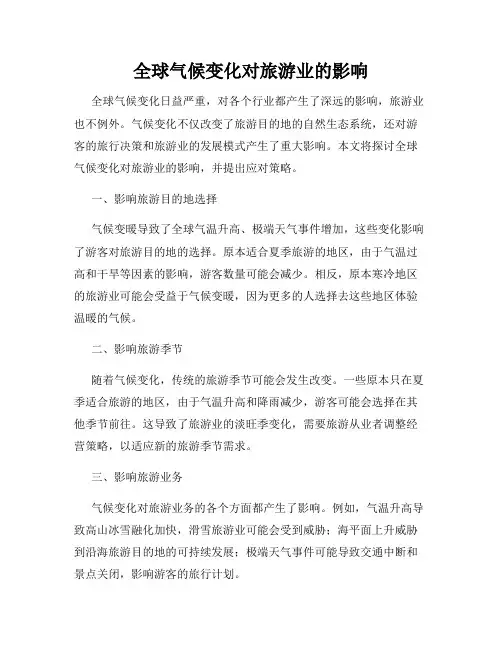 全球气候变化对旅游业的影响

全球气候变化日益严重，对各个行业都产生了深远的影响，旅游业也不例外。气候变化不仅改变了旅游目的地的自然生态系统，还对游客的旅行决策和旅游业的发展模式产生了重大影响。本文将探讨全球气候变化对旅游业的影响，并提出应对策略。

一、影响旅游目的地选择

气候变暖导致了全球气温升高、极端天气事件增加，这些变化影响了游客对旅游目的地的选择。原本适合夏季旅游的地区，由于气温过高和干旱等因素的影响，游客数量可能会减少。相反，原本寒冷地区的旅游业可能会受益于气候变暖，因为更多的人选择去这些地区体验温暖的气候。

二、影响旅游季节

随着气候变化，传统的旅游季节可能会发生改变。一些原本只在夏季适合旅游的地区，由于气温升高和降雨减少，游客可能会选择在其他季节前往。这导致了旅游业的淡旺季变化，需要旅游从业者调整经营策略，以适应新的旅游季节需求。

三、影响旅游业务

气候变化对旅游业务的各个方面都产生了影响。例如，气温升高导致高山冰雪融化加快，滑雪旅游业可能会受到威胁；海平面上升威胁到沿海旅游目的地的可持续发展；极端天气事件可能导致交通中断和景点关闭，影响游客的旅行计划。